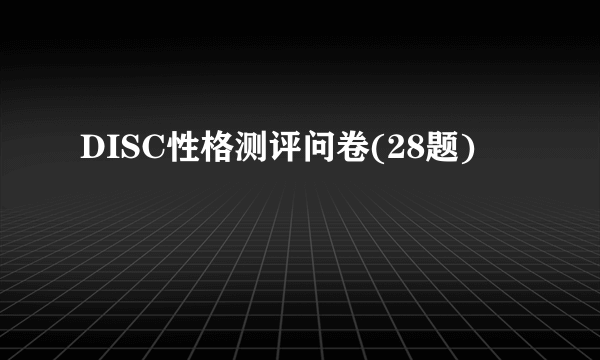 DISC性格测评问卷(28题)